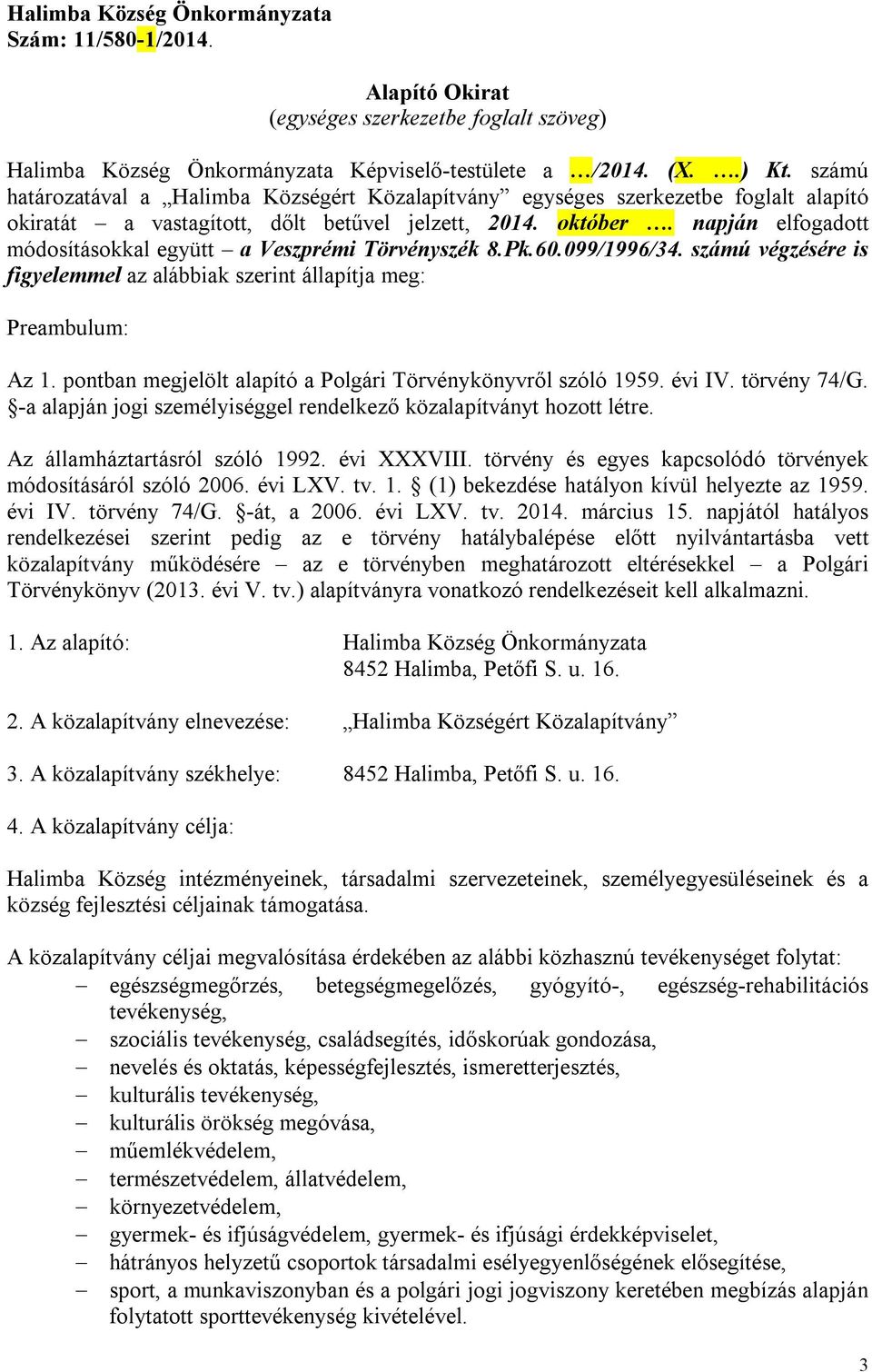 Halimba Község Önkormányzata
Szám: 11/580-1/2014.

Alapító Okirat
(egységes szerkezetbe foglalt szöveg)

Halimba Község Önkormányzata Képviselő-testülete a …/2014. (X. ….) Kt. számú határozatával a „Halimba Községért Közalapítvány” egységes szerkezetbe foglalt alapító okiratát – a vastagított, dőlt betűvel jelzett, 2014. október …. napján elfogadott módosításokkal együtt – a Veszprémi Törvényszék 8.Pk.60.099/1996/34. számú végzésére is figyelemmel az alábbiak szerint állapítja meg:

Preambulum:

Az 1. pontban megjelölt alapító a Polgári Törvénykönyvről szóló 1959. évi IV. törvény 74/G. §-a alapján jogi személyiséggel rendelkező közalapítványt hozott létre.

Az államháztartásról szóló 1992. évi XXXVIII. törvény és egyes kapcsolódó törvények módosításáról szóló 2006. évi LXV. tv. 1. § (1) bekezdése hatályon kívül helyezte az 1959. évi IV. törvény 74/G. §-át, a 2006. évi LXV. tv. 2014. március 15. napjától hatályos rendelkezései szerint pedig az e törvény hatálybalépése előtt nyilvántartásba vett közalapítvány működésére – az e törvényben meghatározott eltérésekkel – a Polgári Törvénykönyv (2013. évi V. tv.) alapítványra vonatkozó rendelkezéseit kell alkalmazni.

1. Az alapító: Halimba Község Önkormányzata
8452 Halimba, Petőfi S. u. 16.

2. A közalapítvány elnevezése: „Halimba Községért Közalapítvány”

3. A közalapítvány székhelye: 8452 Halimba, Petőfi S. u. 16.

4. A közalapítvány célja:

Halimba Község intézményeinek, társadalmi szervezeteinek, személyegyesüléseinek és a község fejlesztési céljainak támogatása.

A közalapítvány céljai megvalósítása érdekében az alábbi közhasznú tevékenységet folytat:
– egészségmegőrzés, betegségmegelőzés, gyógyító-, egészség-rehabilitációs tevékenység,
– szociális tevékenység, családsegítés, időskorúak gondozása,
– nevelés és oktatás, képességfejlesztés, ismeretterjesztés,
– kulturális tevékenység,
– kulturális örökség megóvása,
– műemlékvédelem,
– természetvédelem, állatvédelem,
– környezetvédelem,
– gyermek- és ifjúságvédelem, gyermek- és ifjúsági érdekképviselet,
– hátrányos helyzetű csoportok társadalmi esélyegyenlőségének elősegítése,
– sport, a munkaviszonyban és a polgári jogi jogviszony keretében megbízás alapján folytatott sporttevékenység kivételével.

3